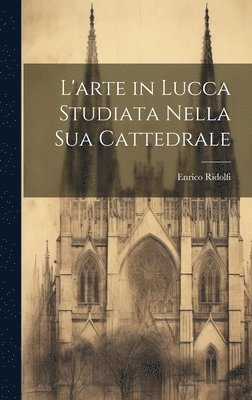 L'arte in Lucca Studiata Nella Sua Cattedrale

Enrico Ridolfi